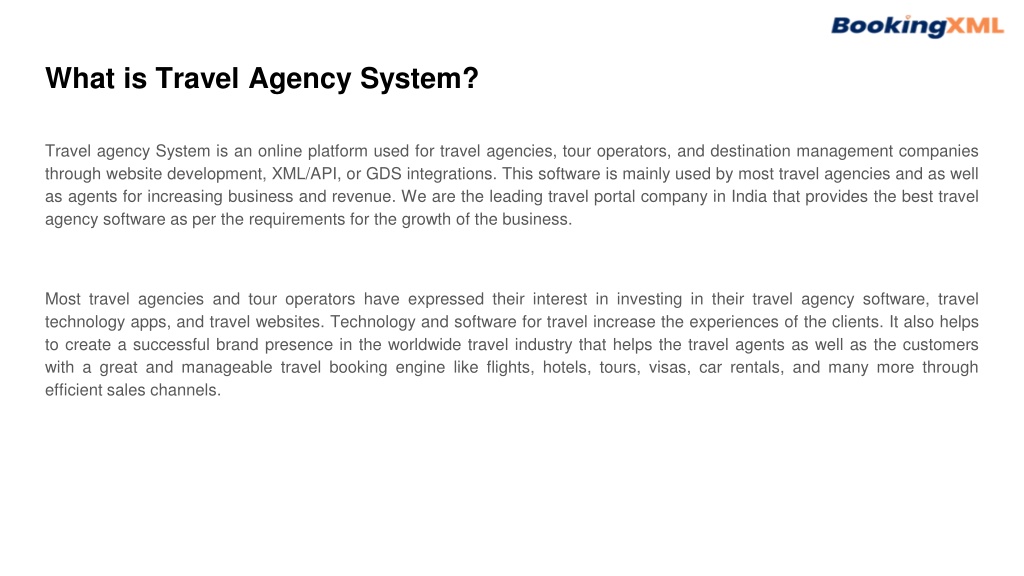 BookingXML

What is Travel Agency System?

Travel agency System is an online platform used for travel agencies, tour operators, and destination management companies through website development, XML/API, or GDS integrations. This software is mainly used by most travel agencies and as well as agents for increasing business and revenue. We are the leading travel portal company in India that provides the best travel agency software as per the requirements for the growth of the business.

Most travel agencies and tour operators have expressed their interest in investing in their travel agency software, travel technology apps, and travel websites. Technology and software for travel increase the experiences of the clients. It also helps to create a successful brand presence in the worldwide travel industry that helps the travel agents as well as the customers with a great and manageable travel booking engine like flights, hotels, tours, visas, car rentals, and many more through efficient sales channels.